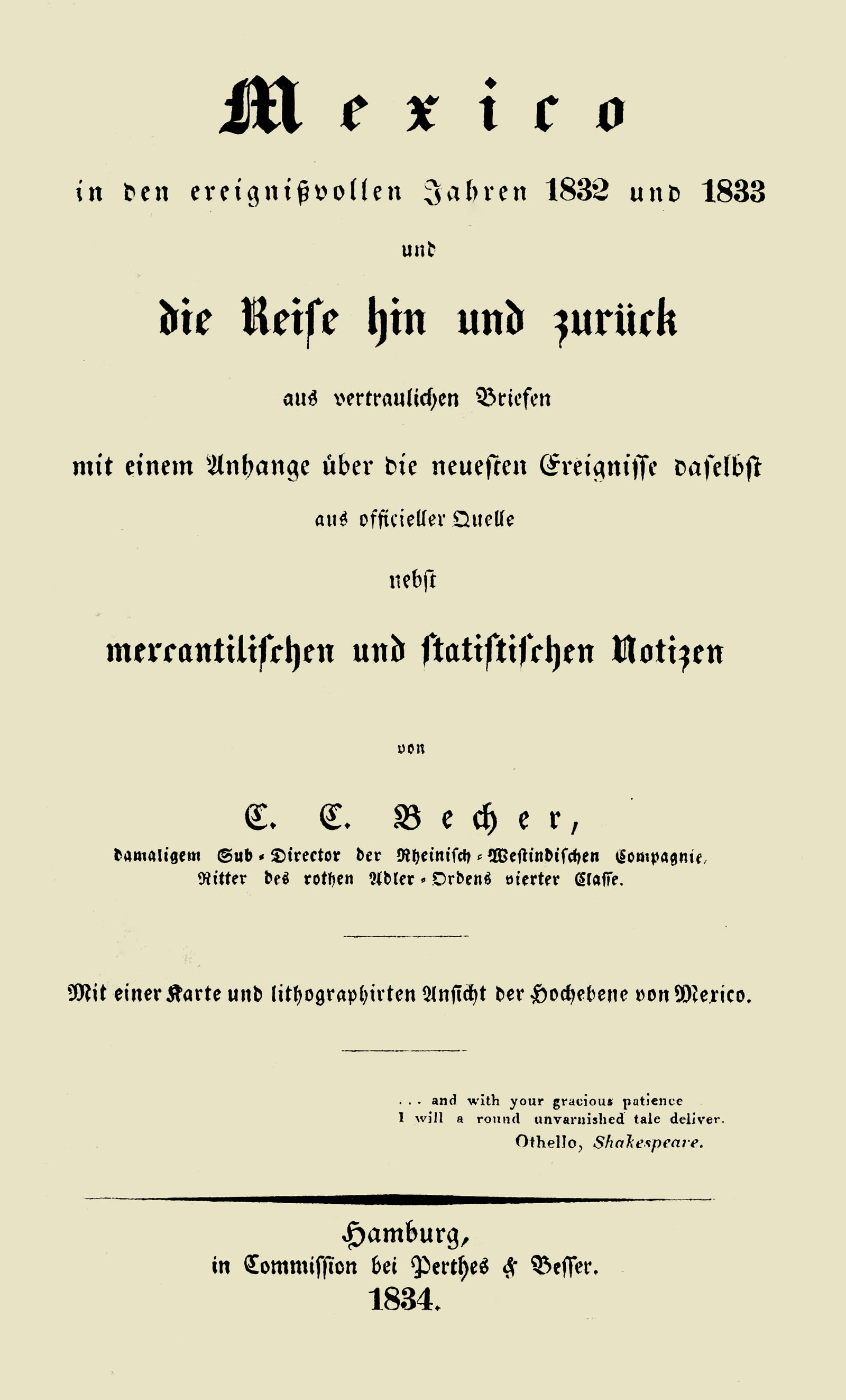 Mexico

in den ereignißvollen Jahren 1832 und 1833

und

die Reise hin und zurück

aus vertraulichen Briefen

mit einem Anhange über die neuesten Ereignisse daselbst

aus officieller Quelle

nebst

mercantilischen und statistischen Notizen

von

C. C. Becher,

damaligem Sub-Director der Rheinisch-Westindischen Compagnie, Ritter des rothen Adler-Ordens vierter Classe.

Mit einer Karte und lithographirten Ansicht der Hochebene von Mexico.

... and with your gracious patience
I will a round unvarnished tale deliver.
Othello, Shakespeare.

Hamburg,
in Commission bei Perthes & Besser.
1834.